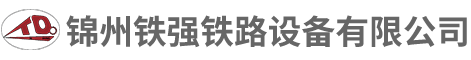 TQ

锦州铁强铁路设备有限公司